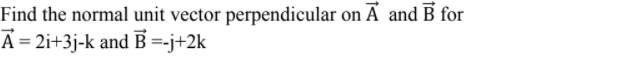 Find the normal unit vector perpendicular on $\vec{A}$ and $\vec{B}$ for $\vec{A}$ = 2i+3j-k and $\vec{B}$ =-j+2k